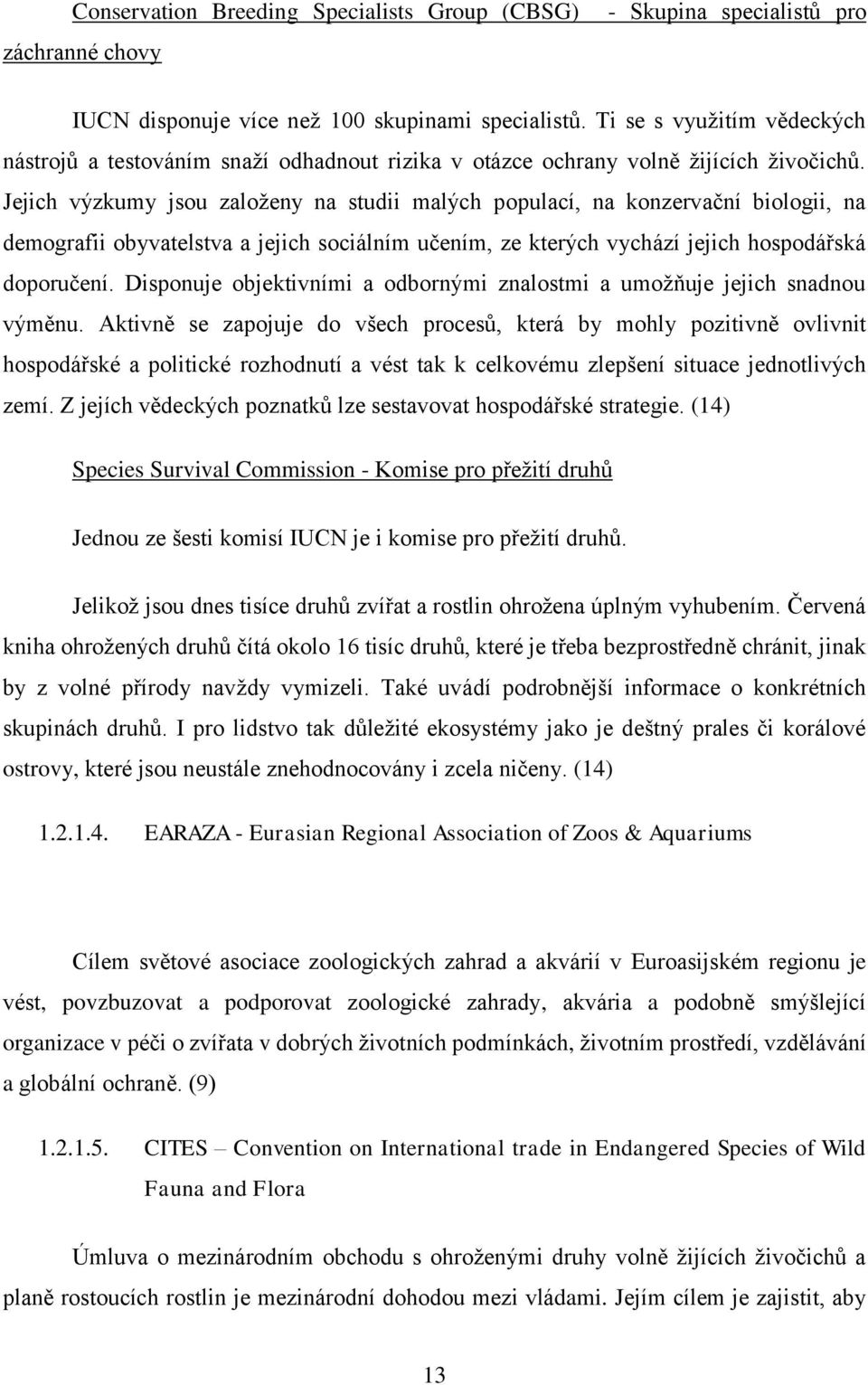 Conservation Breeding Specialists Group (CBSG) - Skupina specialistů pro záchranné chovy

IUCN disponuje více než 100 skupinami specialistů. Ti se s využitím vědeckých nástrojů a testováním snaží odhadnout rizika v otázce ochrany volně žijících živočichů. Jejich výzkumy jsou založeny na studii malých populací, na konzervační biologii, na demografii obyvatelstva a jejich sociálním učením, ze kterých vychází jejich hospodářská doporučení. Disponuje objektivními a odbornými znalostmi a umožňuje jejich snadnou výměnu. Aktivně se zapojuje do všech procesů, která by mohly pozitivně ovlivnit hospodářské a politické rozhodnutí a vést tak k celkovému zlepšení situace jednotlivých zemí. Z jejích vědeckých poznatků lze sestavovat hospodářské strategie. (14)

Species Survival Commission - Komise pro přežití druhů

Jednou ze šesti komisí IUCN je i komise pro přežití druhů.

Jelikož jsou dnes tisíce druhů zvířat a rostlin ohrožena úplným vyhubením. Červená kniha ohrožených druhů čítá okolo 16 tisíc druhů, které je třeba bezprostředně chránit, jinak by z volné přírody navždy vymizeli. Také uvádí podrobnější informace o konkrétních skupinách druhů. I pro lidstvo tak důležité ekosystémy jako je deštný prales či korálové ostrovy, které jsou neustále znehodnocovány i zcela ničeny. (14)

1.2.1.4. EARAZA - Eurasian Regional Association of Zoos & Aquariums

Cílem světové asociace zoologických zahrad a akvárií v Euroasijském regionu je vést, povzbuzovat a podporovat zoologické zahrady, akvária a podobně smýšlející organizace v péči o zvířata v dobrých životních podmínkách, životním prostředí, vzdělávání a globální ochraně. (9)

1.2.1.5. CITES – Convention on International trade in Endangered Species of Wild Fauna and Flora

Úmluva o mezinárodním obchodu s ohroženými druhy volně žijících živočichů a planě rostoucích rostlin je mezinárodní dohodou mezi vládami. Jejím cílem je zajistit, aby

13